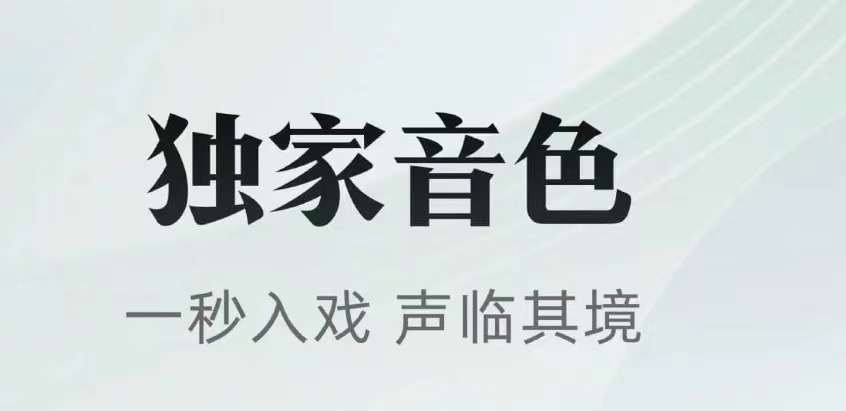 独家音色

一秒入戏 声临其境